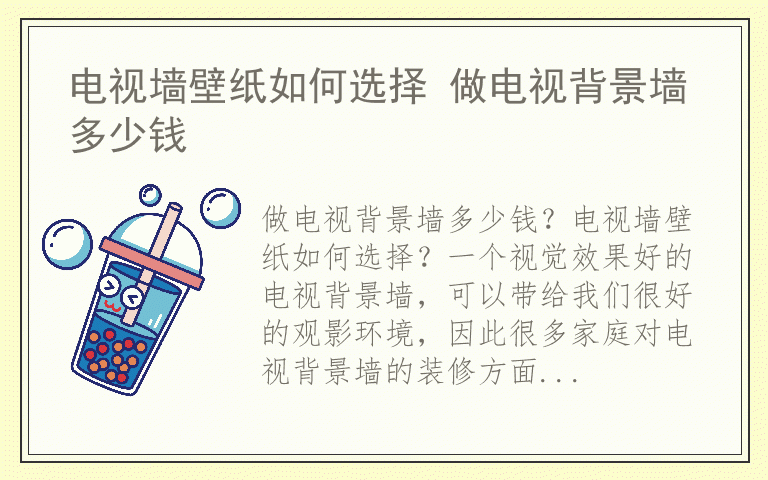 电视墙壁纸如何选择 做电视背景墙多少钱

做电视背景墙多少钱？电视墙壁纸如何选择？一个视觉效果好的电视背景墙，可以带给我们很好的观影环境，因此很多家庭对电视背景墙的装修方面...